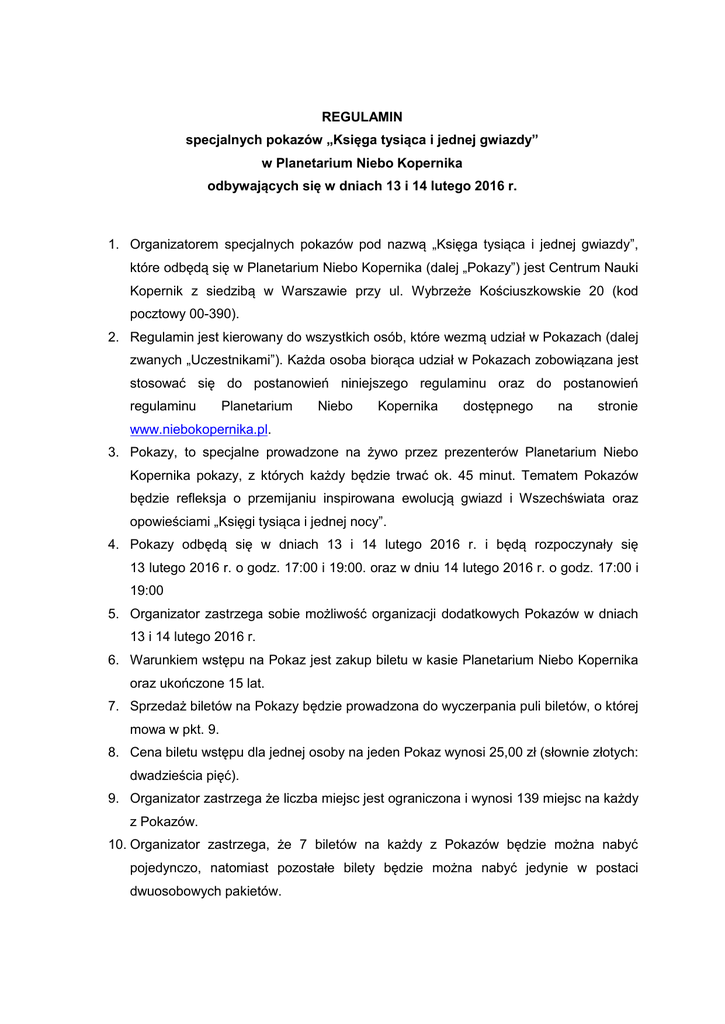 REGULAMIN
specjalnych pokazów „Księga tysiąca i jednej gwiazdy”
w Planetarium Niebo Kopernika
odbywających się w dniach 13 i 14 lutego 2016 r.

1. Organizatorem specjalnych pokazów pod nazwą „Księga tysiąca i jednej gwiazdy”, które odbędą się w Planetarium Niebo Kopernika (dalej „Pokazy”) jest Centrum Nauki Kopernik z siedzibą w Warszawie przy ul. Wybrzeże Kościuszkowskie 20 (kod pocztowy 00-390).
2. Regulamin jest kierowany do wszystkich osób, które wezmą udział w Pokazach (dalej zwanych „Uczestnikami”). Każda osoba biorąca udział w Pokazach zobowiązana jest stosować się do postanowień niniejszego regulaminu oraz do postanowień regulaminu Planetarium Niebo Kopernika dostępnego na stronie www.niebokopernika.pl.
3. Pokazy, to specjalne prowadzone na żywo przez prezenterów Planetarium Niebo Kopernika pokazy, z których każdy będzie trwać ok. 45 minut. Tematem Pokazów będzie refleksja o przemijaniu inspirowana ewolucją gwiazd i Wszechświata oraz opowieściami „Księgi tysiąca i jednej nocy”.
4. Pokazy odbędą się w dniach 13 i 14 lutego 2016 r. i będą rozpoczynały się 13 lutego 2016 r. o godz. 17:00 i 19:00. oraz w dniu 14 lutego 2016 r. o godz. 17:00 i 19:00
5. Organizator zastrzega sobie możliwość organizacji dodatkowych Pokazów w dniach 13 i 14 lutego 2016 r.
6. Warunkiem wstępu na Pokaz jest zakup biletu w kasie Planetarium Niebo Kopernika oraz ukończone 15 lat.
7. Sprzedaż biletów na Pokazy będzie prowadzona do wyczerpania puli biletów, o której mowa w pkt. 9.
8. Cena biletu wstępu dla jednej osoby na jeden Pokaz wynosi 25,00 zł (słownie złotych: dwadzieścia pięć).
9. Organizator zastrzega że liczba miejsc jest ograniczona i wynosi 139 miejsc na każdy z Pokazów.
10. Organizator zastrzega, że 7 biletów na każdy z Pokazów będzie można nabyć pojedynczo, natomiast pozostałe bilety będzie można nabyć jedynie w postaci dwuosobowych pakietów.